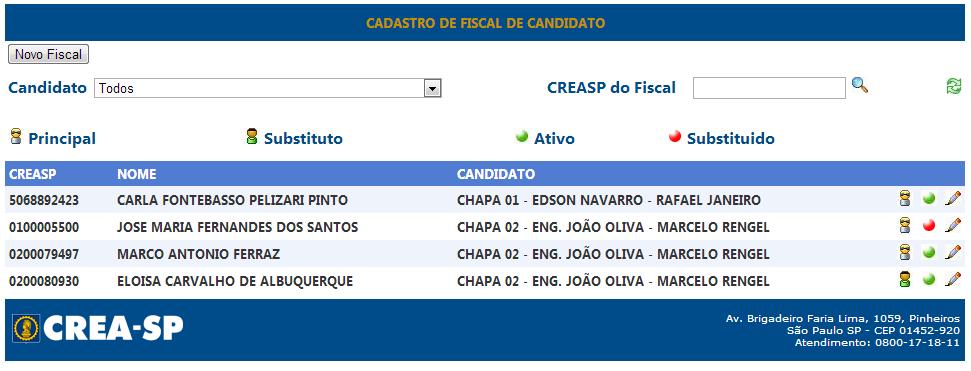 CADASTRO DE FISCAL DE CANDIDATO

Novo Fiscal

Candidato Todos

CREASP do Fiscal

Principal Substituto Ativo Substituido

| CREASP | NOME | CANDIDATO |
|---|---|---|
| 5068892423 | CARLA FONTEBASSO PELIZARI PINTO | CHAPA 01 - EDSON NAVARRO - RAFAEL JANEIRO |
| 0100005500 | JOSE MARIA FERNANDES DOS SANTOS | CHAPA 02 - ENG. JOÃO OLIVA - MARCELO RENGEL |
| 0200079497 | MARCO ANTONIO FERRAZ | CHAPA 02 - ENG. JOÃO OLIVA - MARCELO RENGEL |
| 0200080930 | ELOISA CARVALHO DE ALBUQUERQUE | CHAPA 02 - ENG. JOÃO OLIVA - MARCELO RENGEL |

CREA-SP

Av. Brigadeiro Faria Lima, 1059, Pinheiros
São Paulo SP - CEP 01452-920
Atendimento: 0800-17-18-11